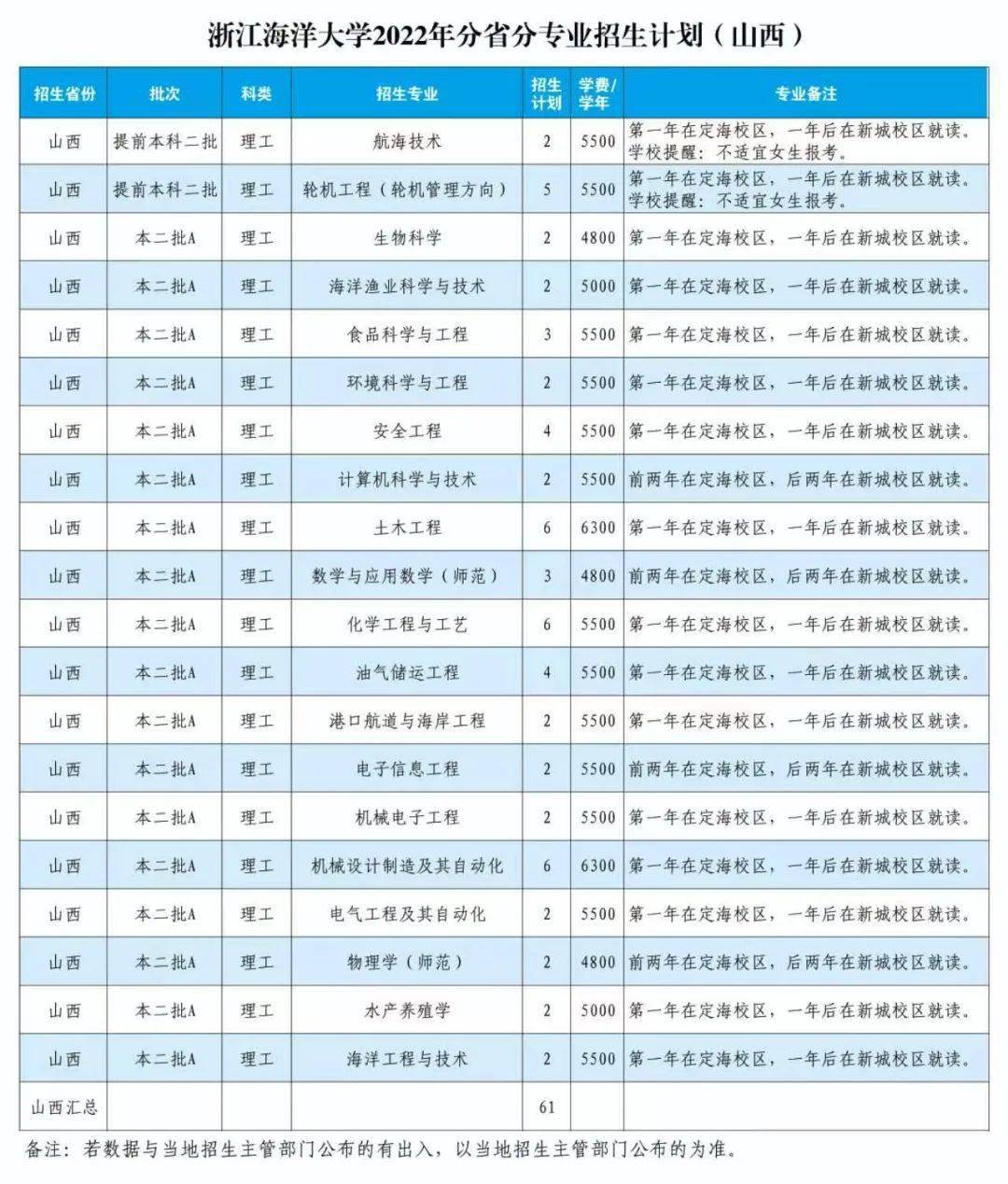 浙江海洋大学2022年分省分专业招生计划（山西）

| 招生省份 | 批次 | 科类 | 招生专业 | 招生计划 | 学费/学年 | 专业备注 |
|---|---|---|---|---|---|---|
| 山西 | 提前本科二批 | 理工 | 航海技术 | 2 | 5500 | 第一年在定海校区，一年后在新城校区就读。学校提醒：不适宜女生报考。 |
| 山西 | 提前本科二批 | 理工 | 轮机工程（轮机管理方向） | 5 | 5500 | 第一年在定海校区，一年后在新城校区就读。学校提醒：不适宜女生报考。 |
| 山西 | 本二批A | 理工 | 生物科学 | 2 | 4800 | 第一年在定海校区，一年后在新城校区就读。 |
| 山西 | 本二批A | 理工 | 海洋渔业科学与技术 | 2 | 5000 | 第一年在定海校区，一年后在新城校区就读。 |
| 山西 | 本二批A | 理工 | 食品科学与工程 | 3 | 5500 | 第一年在定海校区，一年后在新城校区就读。 |
| 山西 | 本二批A | 理工 | 环境科学与工程 | 2 | 5500 | 第一年在定海校区，一年后在新城校区就读。 |
| 山西 | 本二批A | 理工 | 安全工程 | 4 | 5500 | 第一年在定海校区，一年后在新城校区就读。 |
| 山西 | 本二批A | 理工 | 计算机科学与技术 | 2 | 5500 | 前两年在定海校区，后两年在新城校区就读。 |
| 山西 | 本二批A | 理工 | 土木工程 | 6 | 6300 | 第一年在定海校区，一年后在新城校区就读。 |
| 山西 | 本二批A | 理工 | 数学与应用数学（师范） | 3 | 4800 | 前两年在定海校区，后两年在新城校区就读。 |
| 山西 | 本二批A | 理工 | 化学工程与工艺 | 6 | 5500 | 第一年在定海校区，一年后在新城校区就读。 |
| 山西 | 本二批A | 理工 | 油气储运工程 | 4 | 5500 | 第一年在定海校区，一年后在新城校区就读。 |
| 山西 | 本二批A | 理工 | 港口航道与海岸工程 | 2 | 5500 | 第一年在定海校区，一年后在新城校区就读。 |
| 山西 | 本二批A | 理工 | 电子信息工程 | 2 | 5500 | 前两年在定海校区，后两年在新城校区就读。 |
| 山西 | 本二批A | 理工 | 机械电子工程 | 2 | 5500 | 第一年在定海校区，一年后在新城校区就读。 |
| 山西 | 本二批A | 理工 | 机械设计制造及其自动化 | 6 | 6300 | 第一年在定海校区，一年后在新城校区就读。 |
| 山西 | 本二批A | 理工 | 电气工程及其自动化 | 2 | 5500 | 第一年在定海校区，一年后在新城校区就读。 |
| 山西 | 本二批A | 理工 | 物理学（师范） | 2 | 4800 | 前两年在定海校区，后两年在新城校区就读。 |
| 山西 | 本二批A | 理工 | 水产养殖学 | 2 | 5000 | 第一年在定海校区，一年后在新城校区就读。 |
| 山西 | 本二批A | 理工 | 海洋工程与技术 | 2 | 5500 | 第一年在定海校区，一年后在新城校区就读。 |
| 山西汇总 | | | | 61 | | |

备注：若数据与当地招生主管部门公布的有出入，以当地招生主管部门公布的为准。